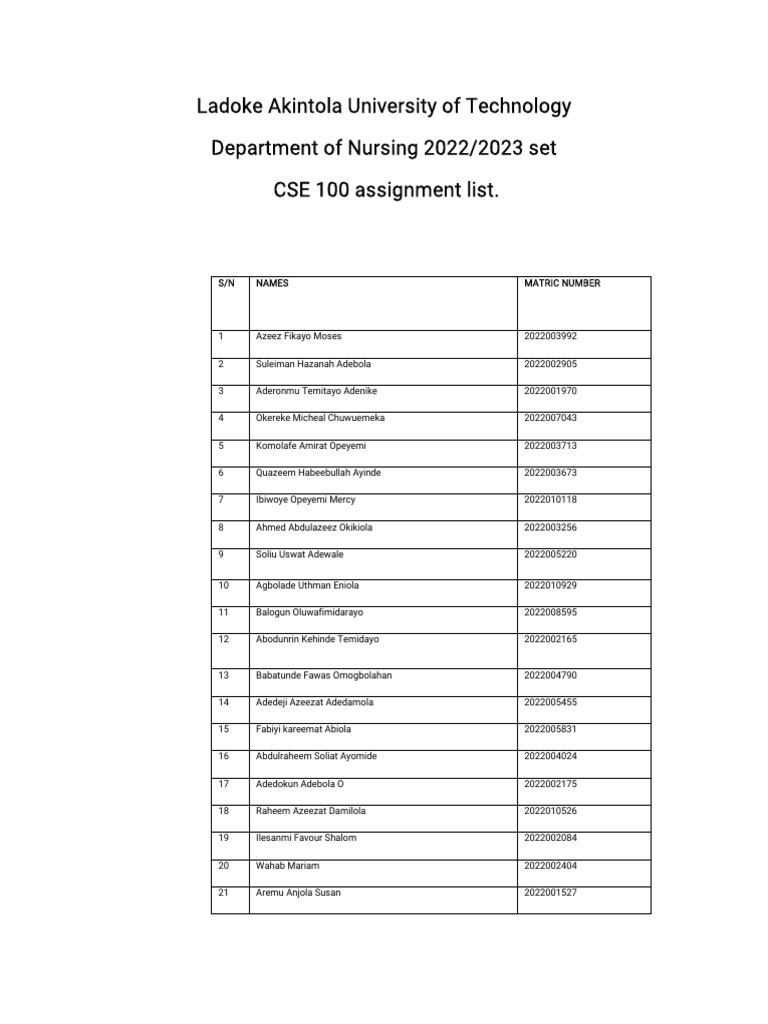 Ladoke Akintola University of Technology

Department of Nursing 2022/2023 set

CSE 100 assignment list.

| S/N | NAMES | MATRIC NUMBER |
|---|---|---|
| 1 | Azeez Fikayo Moses | 2022003992 |
| 2 | Suleiman Hazanah Adebola | 2022002905 |
| 3 | Aderonmu Temitayo Adenike | 2022001970 |
| 4 | Okereke Micheal Chuwuemeka | 2022007043 |
| 5 | Komolafe Amirat Opeyemi | 2022003713 |
| 6 | Quazeem Habeebullah Ayinde | 2022003673 |
| 7 | Ibiwoye Opeyemi Mercy | 2022010118 |
| 8 | Ahmed Abdulazeez Okikiola | 2022003256 |
| 9 | Soliu Uswat Adewale | 2022005220 |
| 10 | Agbolade Uthman Eniola | 2022010929 |
| 11 | Balogun Oluwafimidarayo | 2022008595 |
| 12 | Abodunrin Kehinde Temidayo | 2022002165 |
| 13 | Babatunde Fawas Omogbolahan | 2022004790 |
| 14 | Adedeji Azeezat Adedamola | 2022005455 |
| 15 | Fabiyi kareemat Abiola | 2022005831 |
| 16 | Abdulraheem Soliat Ayomide | 2022004024 |
| 17 | Adedokun Adebola O | 2022002175 |
| 18 | Raheem Azeezat Damilola | 2022010526 |
| 19 | Ilesanmi Favour Shalom | 2022002084 |
| 20 | Wahab Mariam | 2022002404 |
| 21 | Aremu Anjola Susan | 2022001527 |